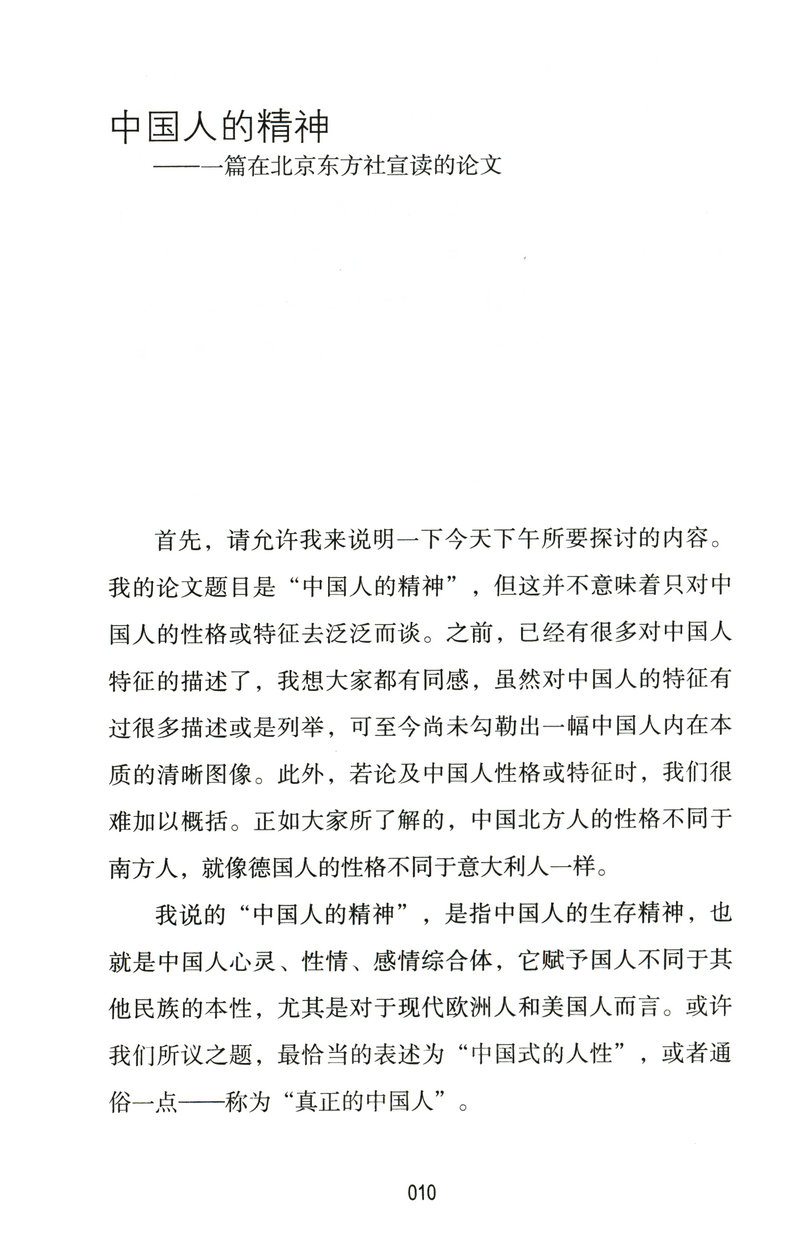 中国人的精神

——一篇在北京东方社宣读的论文

首先，请允许我来说明一下今天下午所要探讨的内容。我的论文题目是“中国人的精神”，但这并不意味着只对中国人的性格或特征去泛泛而谈。之前，已经有很多对中国人特征的描述了，我想大家都有同感，虽然对中国人的特征有过很多描述或是列举，可至今尚未勾勒出一幅中国人内在本质的清晰图像。此外，若论及中国人性格或特征时，我们很难加以概括。正如大家所了解的，中国北方人的性格不同于南方人，就像德国人的性格不同于意大利人一样。

我说的“中国人的精神”，是指中国人的生存精神，也就是中国人心灵、性情、感情综合体，它赋予国人不同于其他民族的本性，尤其是对于现代欧洲人和美国人而言。或许我们所议之题，最恰当的表述为“中国式的人性”，或者通俗一点——称为“真正的中国人”。

010